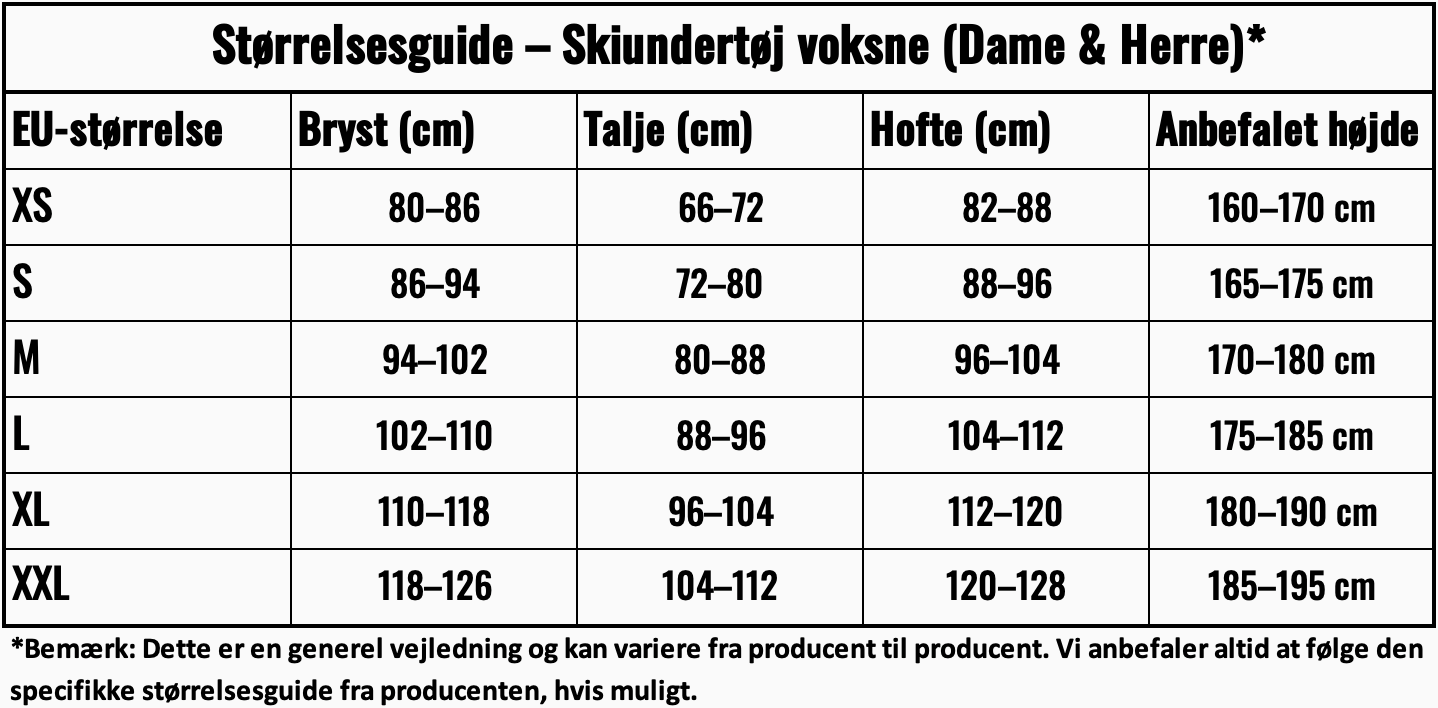 Størrelsesguide – Skiundertøj voksne (Dame & Herre)*

| EU-størrelse | Bryst (cm) | Talje (cm) | Hofte (cm) | Anbefalet højde |
|---|---|---|---|---|
| XS | 80–86 | 66–72 | 82–88 | 160–170 cm |
| S | 86–94 | 72–80 | 88–96 | 165–175 cm |
| M | 94–102 | 80–88 | 96–104 | 170–180 cm |
| L | 102–110 | 88–96 | 104–112 | 175–185 cm |
| XL | 110–118 | 96–104 | 112–120 | 180–190 cm |
| XXL | 118–126 | 104–112 | 120–128 | 185–195 cm |

*Bemærk: Dette er en generel vejledning og kan variere fra producent til producent. Vi anbefaler altid at følge den specifikke størrelsesguide fra producenten, hvis muligt.